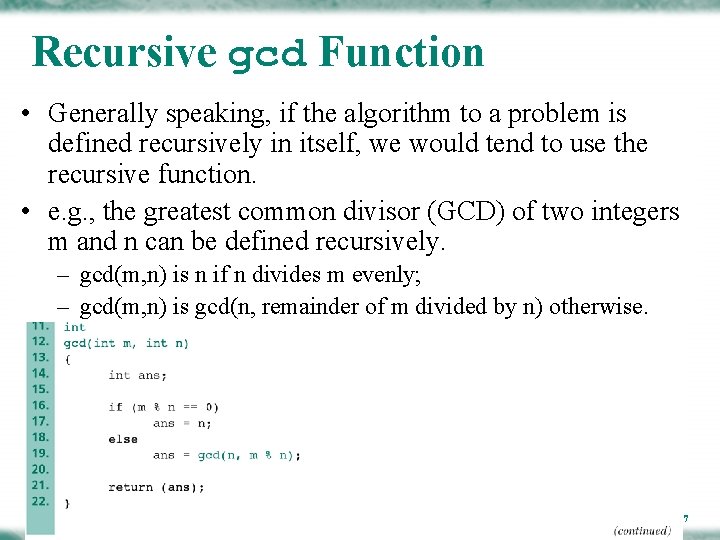 Recursive gcd Function

• Generally speaking, if the algorithm to a problem is defined recursively in itself, we would tend to use the recursive function.

• e.g., the greatest common divisor (GCD) of two integers m and n can be defined recursively.

– gcd(m,n) is n if n divides m evenly;

– gcd(m,n) is gcd(n, remainder of m divided by n) otherwise.

11. int
12. gcd(int m, int n)
13. {
14. int ans;
15.
16. if (m % n == 0)
17. ans = n;
18. else
19. ans = gcd(n, m % n);
20.
21. return (ans);
22. }

(continued)

7